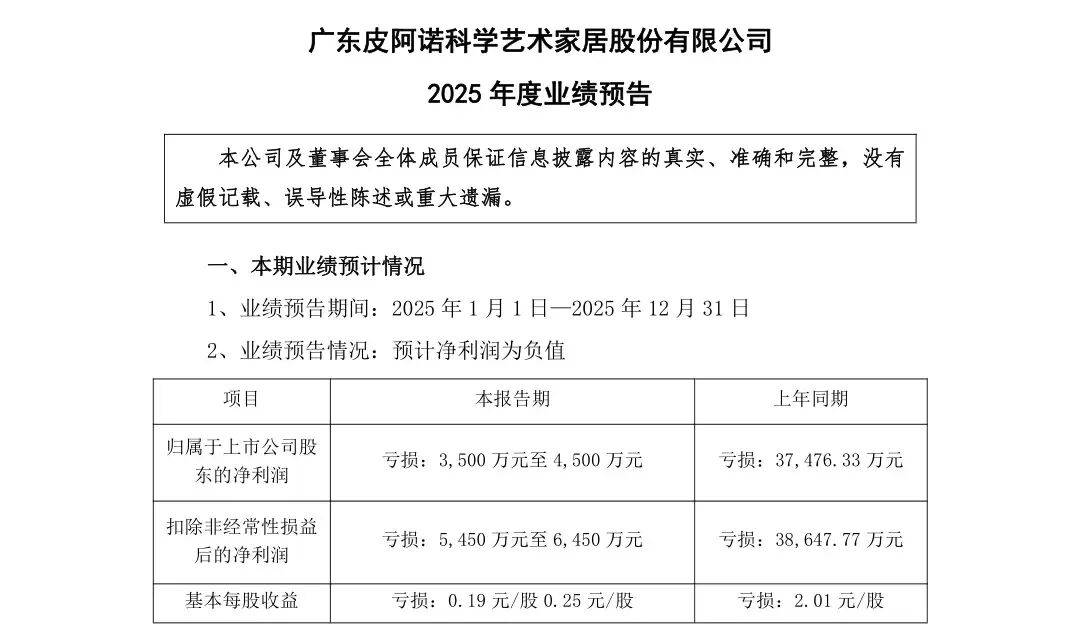 广东皮阿诺科学艺术家居股份有限公司

2025 年度业绩预告

本公司及董事会全体成员保证信息披露内容的真实、准确和完整，没有虚假记载、误导性陈述或重大遗漏。

一、本期业绩预计情况

1、业绩预告期间：2025 年 1 月 1 日—2025 年 12 月 31 日

2、业绩预告情况：预计净利润为负值

| 项目 | 本报告期 | 上年同期 |
|---|---|---|
| 归属于上市公司股东的净利润 | 亏损：3,500 万元至 4,500 万元 | 亏损：37,476.33 万元 |
| 扣除非经常性损益后的净利润 | 亏损：5,450 万元至 6,450 万元 | 亏损：38,647.77 万元 |
| 基本每股收益 | 亏损：0.19 元/股 0.25 元/股 | 亏损：2.01 元/股 |